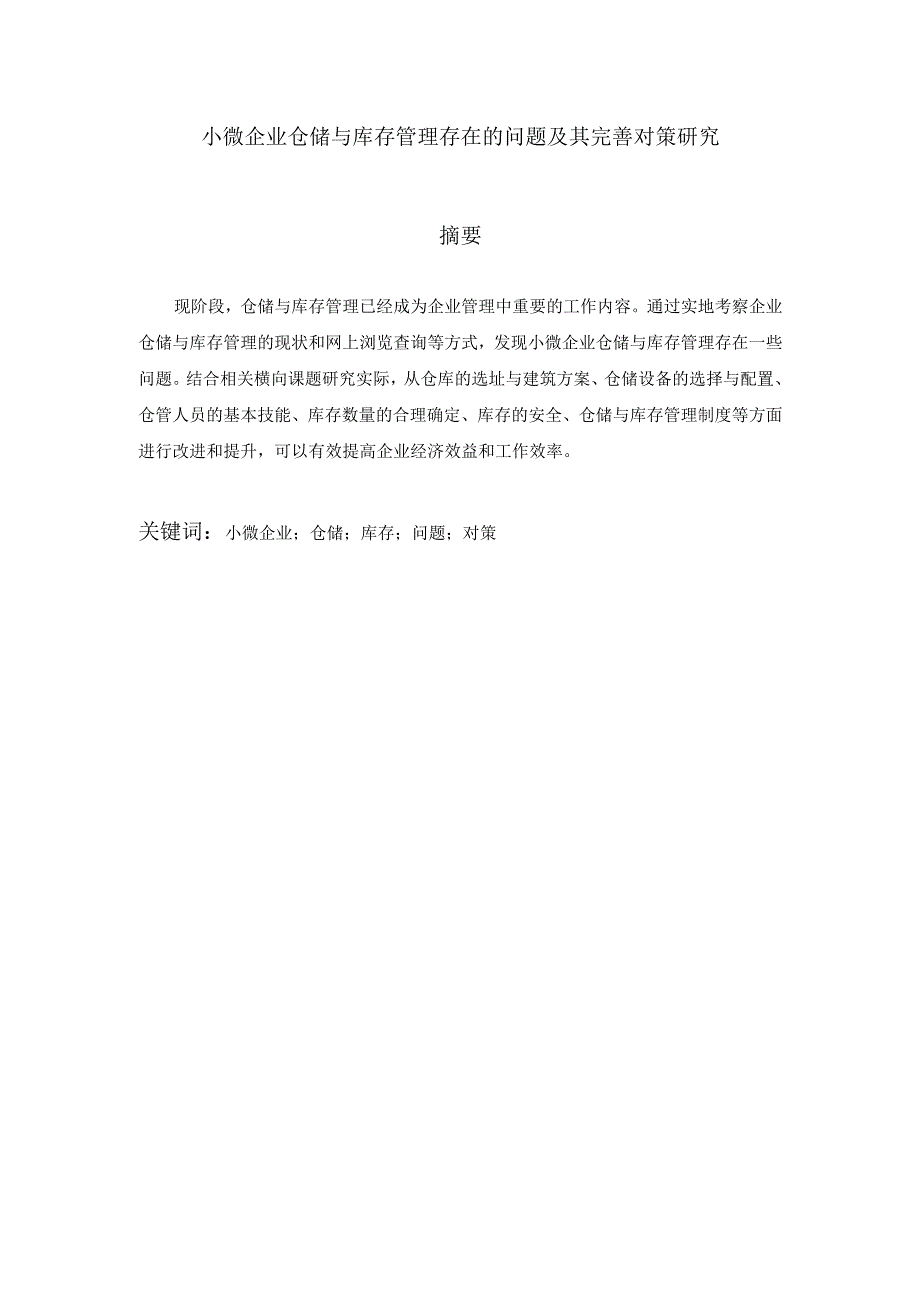 小微企业仓储与库存管理存在的问题及其完善对策研究

摘要

现阶段，仓储与库存管理已经成为企业管理中重要的工作内容。通过实地考察企业仓储与库存管理的现状和网上浏览查询等方式，发现小微企业仓储与库存管理存在一些问题。结合相关横向课题研究实际，从仓库的选址与建筑方案、仓储设备的选择与配置、仓管人员的基本技能、库存数量的合理确定、库存的安全、仓储与库存管理制度等方面进行改进和提升，可以有效提高企业经济效益和工作效率。

关键词：小微企业；仓储；库存；问题；对策